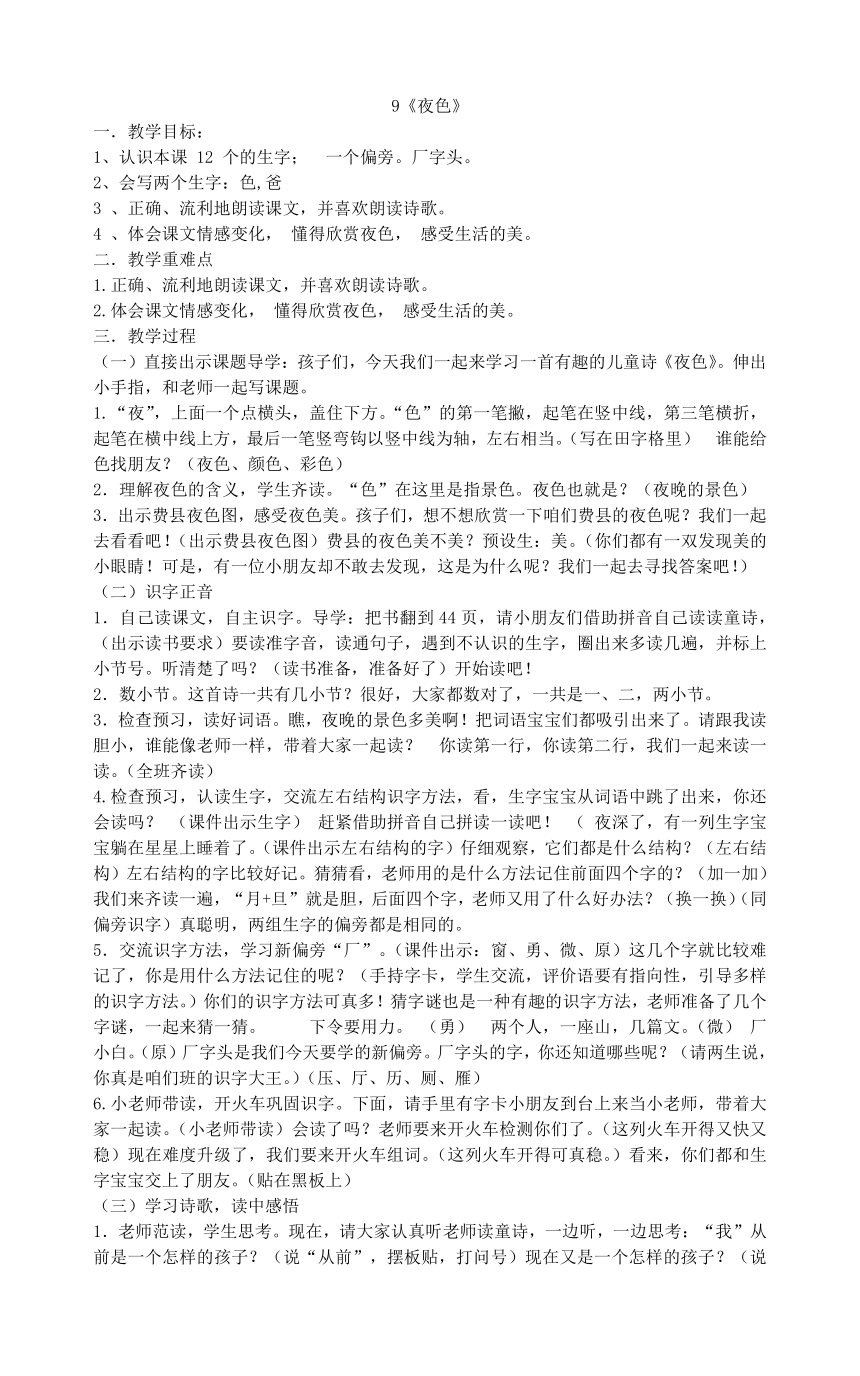 9《夜色》

一．教学目标：

1、认识本课 12 个的生字； 一个偏旁。厂字头。

2、会写两个生字：色,爸

3 、正确、流利地朗读课文，并喜欢朗读诗歌。

4 、体会课文情感变化， 懂得欣赏夜色， 感受生活的美。

二．教学重难点

1.正确、流利地朗读课文，并喜欢朗读诗歌。

2.体会课文情感变化， 懂得欣赏夜色， 感受生活的美。

三．教学过程

（一）直接出示课题导学：孩子们，今天我们一起来学习一首有趣的儿童诗《夜色》。伸出小手指，和老师一起写课题。

1．“夜”，上面一个点横头，盖住下方。“色”的第一笔撇，起笔在竖中线，第三笔横折，起笔在横中线上方，最后一笔竖弯钩以竖中线为轴，左右相当。（写在田字格里） 谁能给色找朋友？（夜色、颜色、彩色）

2．理解夜色的含义，学生齐读。“色”在这里是指景色。夜色也就是？（夜晚的景色）

3．出示费县夜色图，感受夜色美。孩子们，想不想欣赏一下咱们费县的夜色呢？我们一起去看看吧！（出示费县夜色图）费县的夜色美不美？预设生：美。（你们都有一双发现美的小眼睛！可是，有一位小朋友却不敢去发现，这是为什么呢？我们一起去寻找答案吧！）

（二）识字正音

1．自己读课文，自主识字。导学：把书翻到 44 页，请小朋友们借助拼音自己读读童诗，（出示读书要求）要读准字音，读通句子，遇到不认识的生字，圈出来多读几遍，并标上小节号。听清楚了吗？（读书准备，准备好了）开始读吧！

2．数小节。这首诗一共有几小节？很好，大家都数对了，一共是一、二，两小节。

3．检查预习，读好词语。瞧，夜晚的景色多美啊！把词语宝宝们都吸引出来了。请跟我读胆小，谁能像老师一样，带着大家一起读？ 你读第一行，你读第二行，我们一起来读一读。（全班齐读）

4.检查预习，认读生字，交流左右结构识字方法，看，生字宝宝从词语中跳了出来，你还会读吗？ （课件出示生字） 赶紧借助拼音自己拼读一读吧！ （ 夜深了，有一列生字宝宝躺在星星上睡着了。（课件出示左右结构的字）仔细观察，它们都是什么结构？（左右结构）左右结构的字比较好记。猜猜看，老师用的是什么方法记住前面四个字的？（加一加）我们来齐读一遍，“月+旦”就是胆，后面四个字，老师又用了什么好办法？（换一换）（同偏旁识字）真聪明，两组生字的偏旁都是相同的。

5．交流识字方法，学习新偏旁“厂”。（课件出示：窗、勇、微、原）这几个字就比较难记了，你是用什么方法记住的呢？（手持字卡，学生交流，评价语要有指向性，引导多样的识字方法。）你们的识字方法可真多！猜字谜也是一种有趣的识字方法，老师准备了几个字谜，一起来猜一猜。 下令要用力。 （勇） 两个人，一座山，几篇文。（微） 厂小白。（原）厂字头是我们今天要学的新偏旁。厂字头的字，你还知道哪些呢？（请两生说，你真是咱们班的识字大王。）（压、厅、历、厕、雁）

6.小老师带读，开火车巩固识字。下面，请手里有字卡小朋友到台上来当小老师，带着大家一起读。（小老师带读）会读了吗？老师要来开火车检测你们了。（这列火车开得又快又稳）现在难度升级了，我们要来开火车组词。（这列火车开得可真稳。）看来，你们都和生字宝宝交上了朋友。（贴在黑板上）

（三）学习诗歌，读中感悟

1．老师范读，学生思考。现在，请大家认真听老师读童诗，一边听，一边思考：“我”从前是一个怎样的孩子？（说“从前”，摆板贴，打问号）现在又是一个怎样的孩子？（说